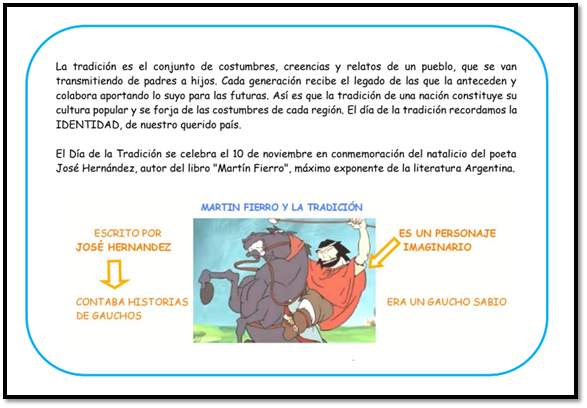 La tradición es el conjunto de costumbres, creencias y relatos de un pueblo, que se van transmitiendo de padres a hijos. Cada generación recibe el legado de las que la anteceden y colabora aportando lo suyo para las futuras. Así es que la tradición de una nación constituye su cultura popular y se forja de las costumbres de cada región. El día de la tradición recordamos la IDENTIDAD, de nuestro querido país.

El Día de la Tradición se celebra el 10 de noviembre en conmemoración del natalicio del poeta José Hernández, autor del libro "Martín Fierro", máximo exponente de la literatura Argentina.

MARTIN FIERRO Y LA TRADICIÓN

ESCRITO POR
JOSÉ HERNANDEZ

CONTABA HISTORIAS DE GAUCHOS

ES UN PERSONAJE IMAGINARIO

ERA UN GAUCHO SABIO